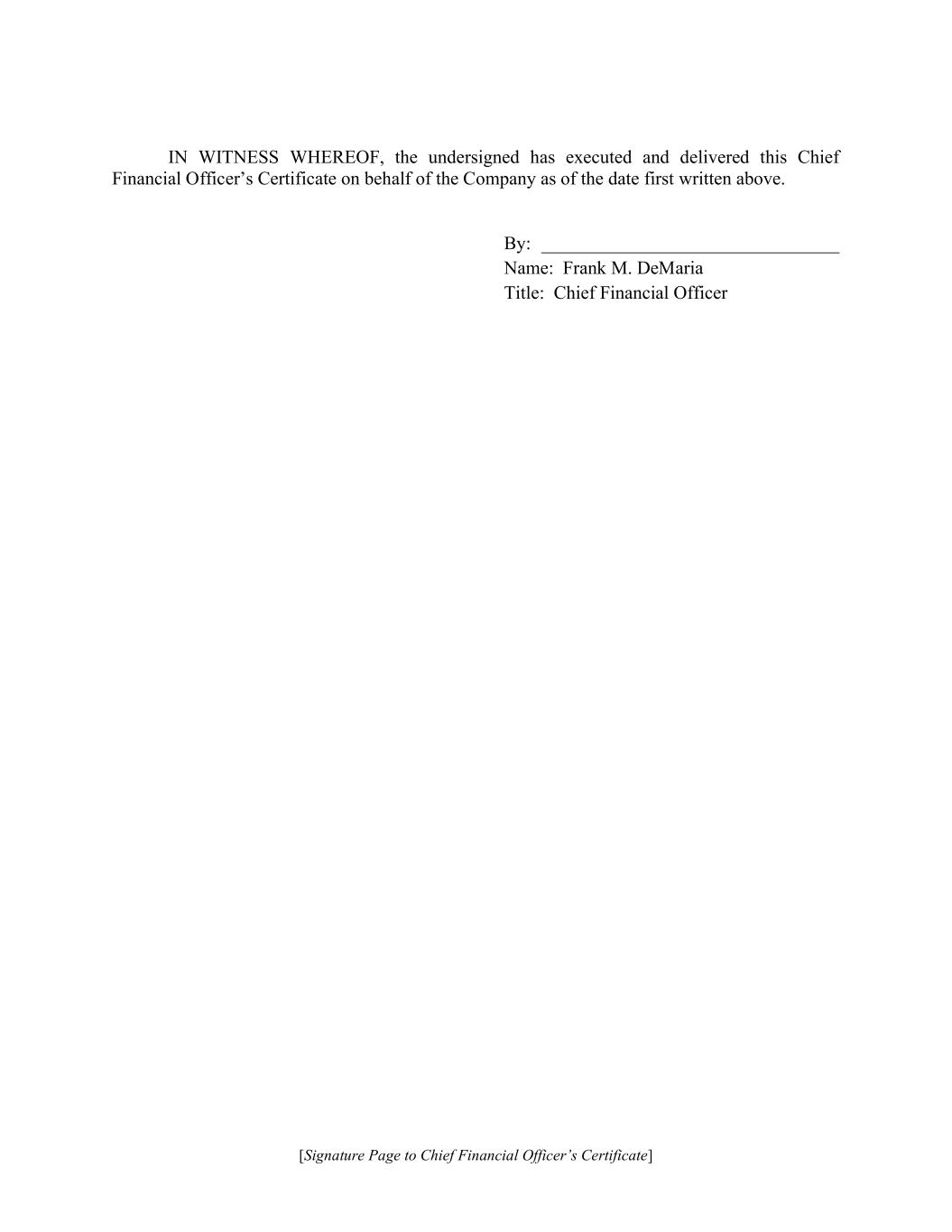 IN WITNESS WHEREOF, the undersigned has executed and delivered this Chief Financial Officer's Certificate on behalf of the Company as of the date first written above.

By: ____
Name: Frank M. DeMaria
Title: Chief Financial Officer

[Signature Page to Chief Financial Officer's Certificate]